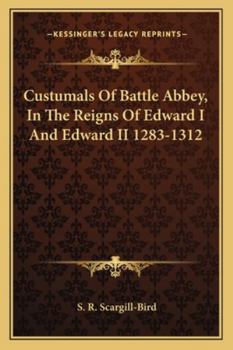 —KESSINGER'S LEGACY REPRINTS—

Custumals Of Battle Abbey, In The Reigns Of Edward I And Edward II 1283-1312

S. R. Scargill-Bird